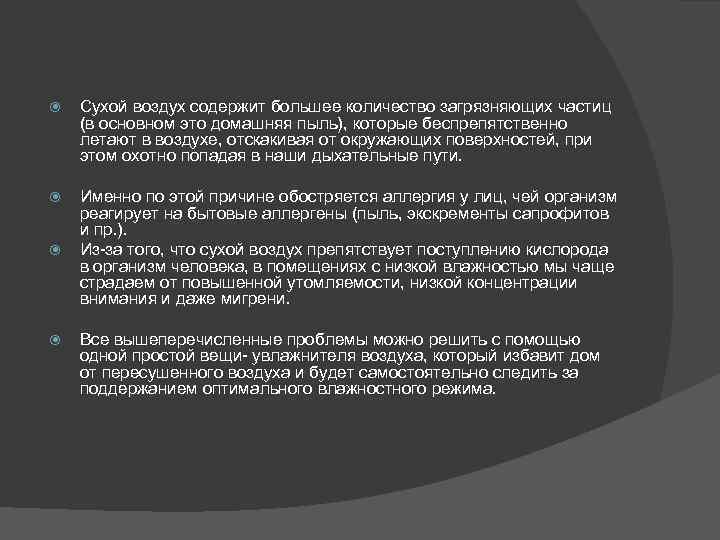 Сухой воздух содержит большее количество загрязняющих частиц (в основном это домашняя пыль), которые беспрепятственно летают в воздухе, отскакивая от окружающих поверхностей, при этом охотно попадая в наши дыхательные пути.

Именно по этой причине обостряется аллергия у лиц, чей организм реагирует на бытовые аллергены (пыль, экскременты сапрофитов и пр.).

Из-за того, что сухой воздух препятствует поступлению кислорода в организм человека, в помещениях с низкой влажностью мы чаще страдаем от повышенной утомляемости, низкой концентрации внимания и даже мигрени.

Все вышеперечисленные проблемы можно решить с помощью одной простой вещи- увлажнителя воздуха, который избавит дом от пересушенного воздуха и будет самостоятельно следить за поддержанием оптимального влажностного режима.